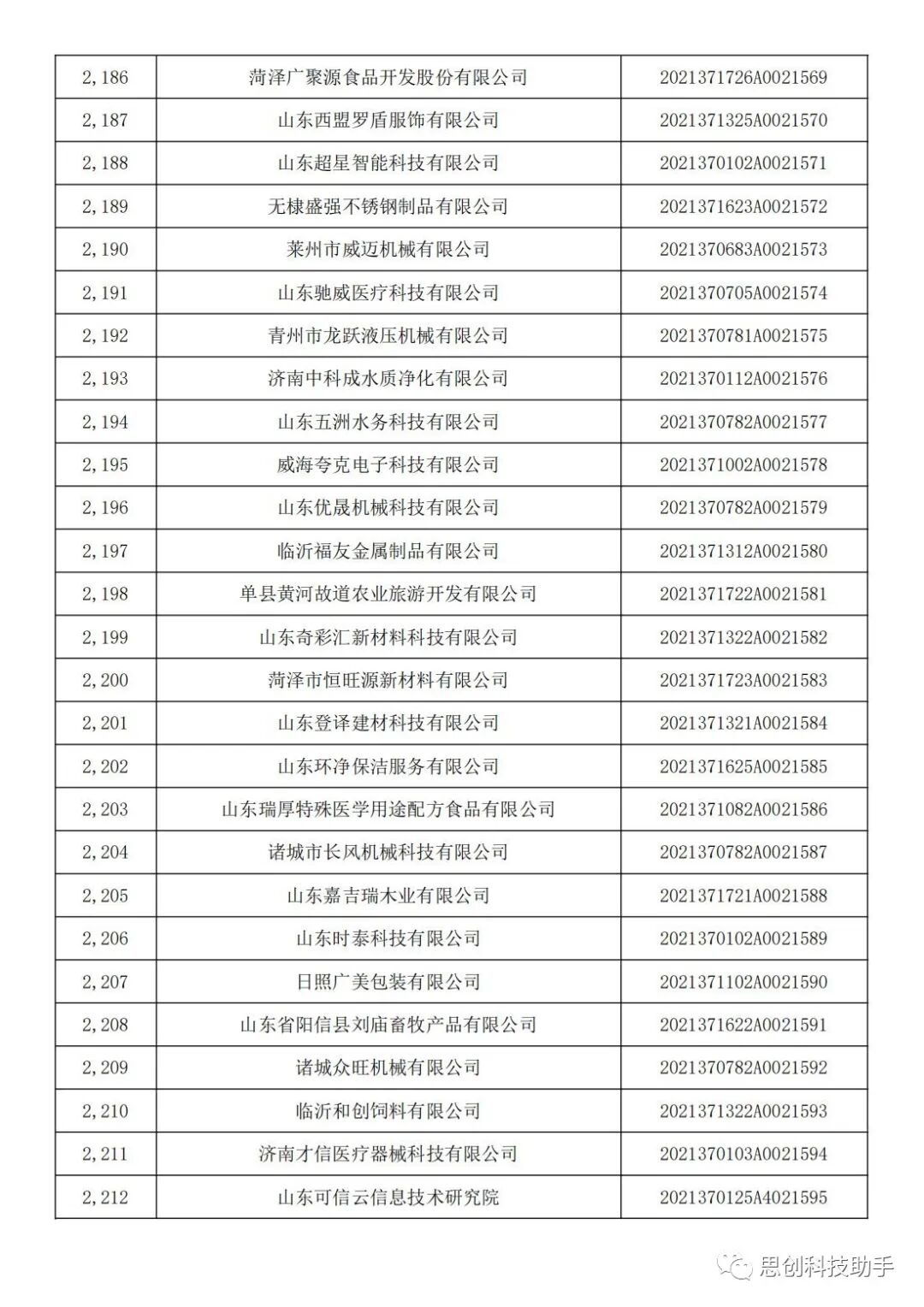 | 2,186 | 菏泽广聚源食品开发股份有限公司 | 2021371726A0021569 |
|---|---|---|
| 2,187 | 山东西盟罗盾服饰有限公司 | 2021371325A0021570 |
| 2,188 | 山东超星智能科技有限公司 | 2021370102A0021571 |
| 2,189 | 无棣盛强不锈钢制品有限公司 | 2021371623A0021572 |
| 2,190 | 莱州市威迈机械有限公司 | 2021370683A0021573 |
| 2,191 | 山东驰威医疗科技有限公司 | 2021370705A0021574 |
| 2,192 | 青州市龙跃液压机械有限公司 | 2021370781A0021575 |
| 2,193 | 济南中科成水质净化有限公司 | 2021370112A0021576 |
| 2,194 | 山东五洲水务科技有限公司 | 2021370782A0021577 |
| 2,195 | 威海夸克电子科技有限公司 | 2021371002A0021578 |
| 2,196 | 山东优晟机械科技有限公司 | 2021370782A0021579 |
| 2,197 | 临沂福友金属制品有限公司 | 2021371312A0021580 |
| 2,198 | 单县黄河故道农业旅游开发有限公司 | 2021371722A0021581 |
| 2,199 | 山东奇彩汇新材料科技有限公司 | 2021371322A0021582 |
| 2,200 | 菏泽市恒旺源新材料有限公司 | 2021371723A0021583 |
| 2,201 | 山东登译建材科技有限公司 | 2021371321A0021584 |
| 2,202 | 山东环净保洁服务有限公司 | 2021371625A0021585 |
| 2,203 | 山东瑞厚特殊医学用途配方食品有限公司 | 2021371082A0021586 |
| 2,204 | 诸城市长风机械科技有限公司 | 2021370782A0021587 |
| 2,205 | 山东嘉吉瑞木业有限公司 | 2021371721A0021588 |
| 2,206 | 山东时泰科技有限公司 | 2021370102A0021589 |
| 2,207 | 日照广美包装有限公司 | 2021371102A0021590 |
| 2,208 | 山东省阳信县刘庙畜牧产品有限公司 | 2021371622A0021591 |
| 2,209 | 诸城众旺机械有限公司 | 2021370782A0021592 |
| 2,210 | 临沂和创饲料有限公司 | 2021371322A0021593 |
| 2,211 | 济南才信医疗器械科技有限公司 | 2021370103A0021594 |
| 2,212 | 山东可信云信息技术研究院 | 2021370125A4021595 |

思创科技助手